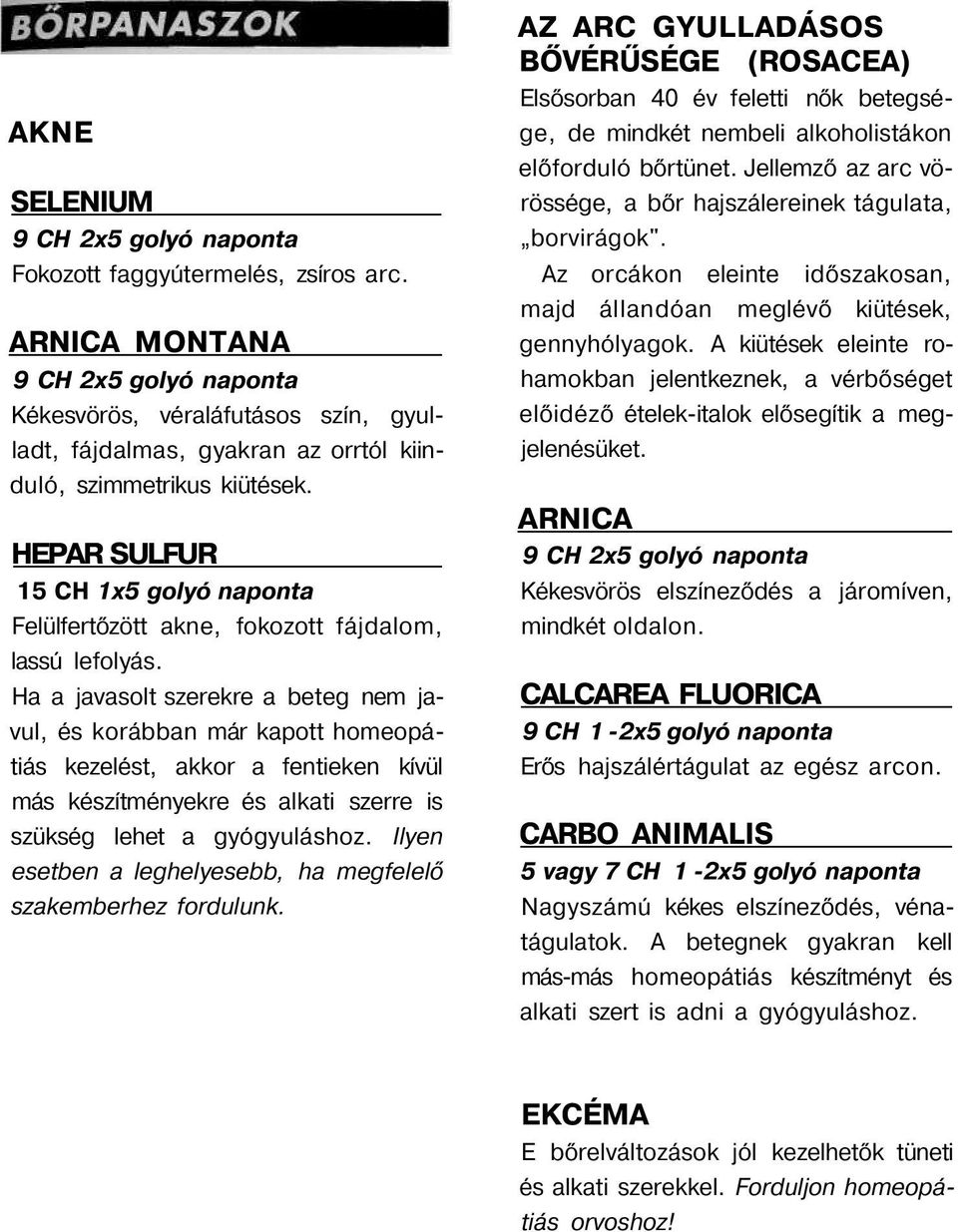 BŐRPANASZOK

AKNE

SELENIUM
9 CH 2x5 golyó naponta
Fokozott faggyútermelés, zsíros arc.

ARNICA MONTANA
9 CH 2x5 golyó naponta
Kékesvörös, véraláfutásos szín, gyulladt, fájdalmas, gyakran az orrtól kiinduló, szimmetrikus kiütések.

HEPAR SULFUR
15 CH 1x5 golyó naponta
Felülfertőzött akne, fokozott fájdalom, lassú lefolyás.
Ha a javasolt szerekre a beteg nem javul, és korábban már kapott homeopátiás kezelést, akkor a fentieken kívül más készítményekre és alkati szerre is szükség lehet a gyógyuláshoz. Ilyen esetben a leghelyesebb, ha megfelelő szakemberhez fordulunk.

AZ ARC GYULLADÁSOS BŐVÉRŰSÉGE (ROSACEA)
Elsősorban 40 év feletti nők betegsége, de mindkét nembeli alkoholistákon előforduló bőrtünet. Jellemző az arc vörössége, a bőr hajszálereinek tágulata, „borvirágok".
Az orcákon eleinte időszakosan, majd állandóan meglévő kiütések, gennyhólyagok. A kiütések eleinte rohamokban jelentkeznek, a vérbőséget előidéző ételek-italok elősegítik a megjelenésüket.

ARNICA
9 CH 2x5 golyó naponta
Kékesvörös elszíneződés a járomíven, mindkét oldalon.

CALCAREA FLUORICA
9 CH 1 -2x5 golyó naponta
Erős hajszálértágulat az egész arcon.

CARBO ANIMALIS
5 vagy 7 CH 1 -2x5 golyó naponta
Nagyszámú kékes elszíneződés, vénatágulatok. A betegnek gyakran kell más-más homeopátiás készítményt és alkati szert is adni a gyógyuláshoz.

EKCÉMA
E bőrelváltozások jól kezelhetők tüneti és alkati szerekkel. Forduljon homeopátiás orvoshoz!